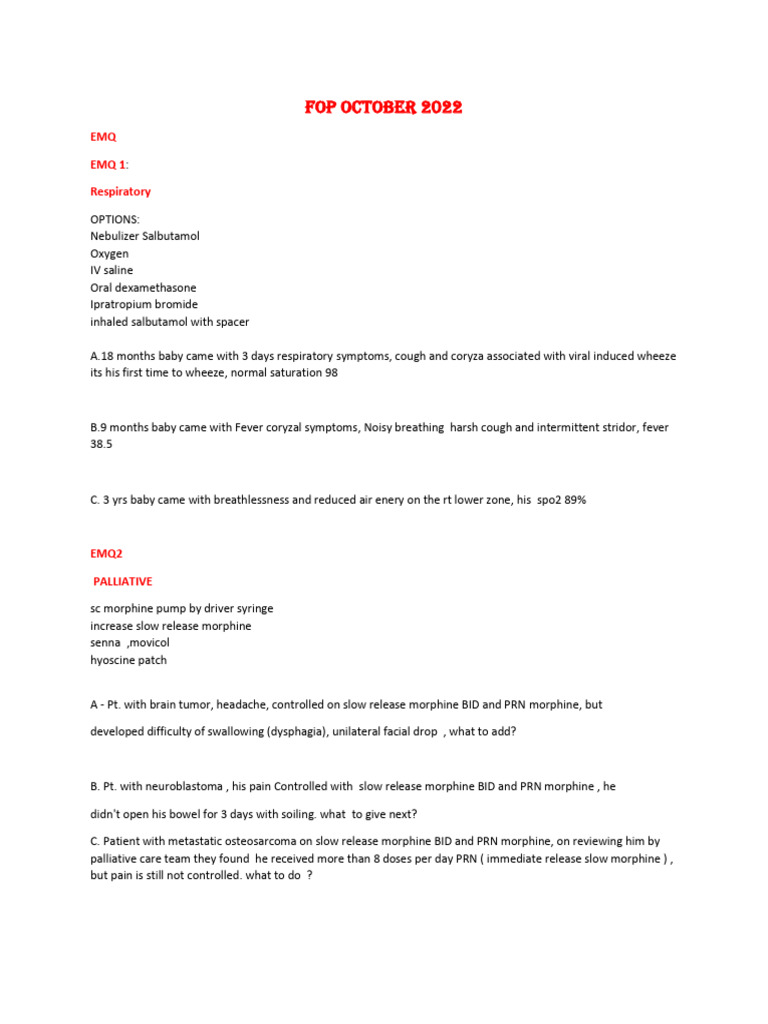 FOP OCTOBER 2022

EMQ

EMQ 1:

Respiratory

OPTIONS:
Nebulizer Salbutamol
Oxygen
IV saline
Oral dexamethasone
Ipratropium bromide
inhaled salbutamol with spacer

A.18 months baby came with 3 days respiratory symptoms, cough and coryza associated with viral induced wheeze its his first time to wheeze, normal saturation 98

B.9 months baby came with Fever coryzal symptoms, Noisy breathing harsh cough and intermittent stridor, fever 38.5

C. 3 yrs baby came with breathlessness and reduced air enery on the rt lower zone, his spo2 89%

EMQ2

PALLIATIVE

sc morphine pump by driver syringe
increase slow release morphine
senna ,movicol
hyoscine patch

A - Pt. with brain tumor, headache, controlled on slow release morphine BID and PRN morphine, but

developed difficulty of swallowing (dysphagia), unilateral facial drop , what to add?

B. Pt. with neuroblastoma , his pain Controlled with slow release morphine BID and PRN morphine , he

didn't open his bowel for 3 days with soiling. what to give next?

C. Patient with metastatic osteosarcoma on slow release morphine BID and PRN morphine, on reviewing him by palliative care team they found he received more than 8 doses per day PRN ( immediate release slow morphine ) , but pain is still not controlled. what to do ?